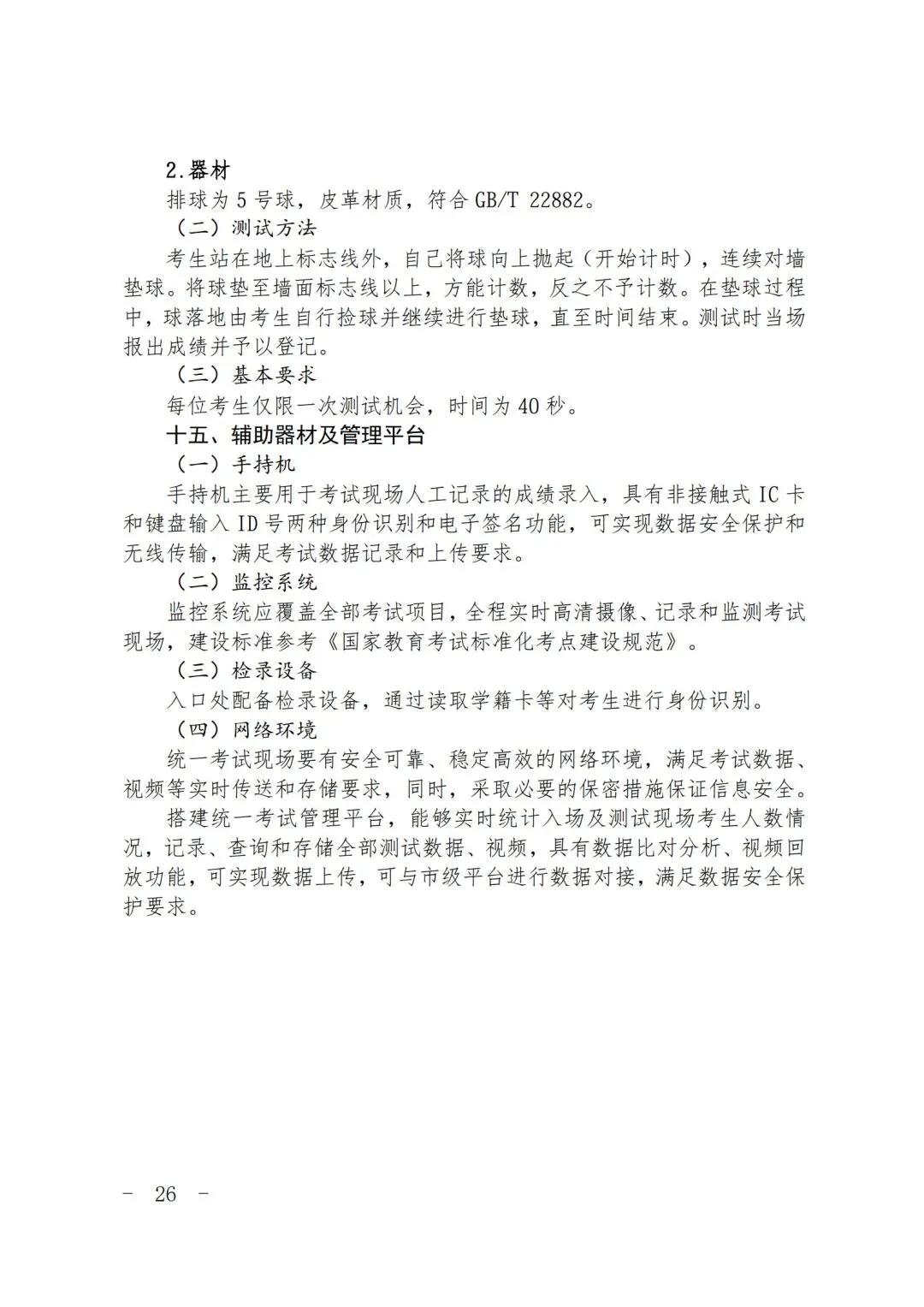 2.器材

排球为 5 号球，皮革材质，符合 GB/T 22882。

（二）测试方法

考生站在地上标志线外，自己将球向上抛起（开始计时），连续对墙垫球。将球垫至墙面标志线以上，方能计数，反之不予计数。在垫球过程中，球落地由考生自行捡球并继续进行垫球，直至时间结束。测试时当场报出成绩并予以登记。

（三）基本要求

每位考生仅限一次测试机会，时间为 40 秒。

十五、辅助器材及管理平台

（一）手持机

手持机主要用于考试现场人工记录的成绩录入，具有非接触式 IC 卡和键盘输入 ID 号两种身份识别和电子签名功能，可实现数据安全保护和无线传输，满足考试数据记录和上传要求。

（二）监控系统

监控系统应覆盖全部考试项目，全程实时高清摄像、记录和监测考试现场，建设标准参考《国家教育考试标准化考点建设规范》。

（三）检录设备

入口处配备检录设备，通过读取学籍卡等对考生进行身份识别。

（四）网络环境

统一考试现场要有安全可靠、稳定高效的网络环境，满足考试数据、视频等实时传送和存储要求，同时，采取必要的保密措施保证信息安全。

搭建统一考试管理平台，能够实时统计入场及测试现场考生人数情况，记录、查询和存储全部测试数据、视频，具有数据比对分析、视频回放功能，可实现数据上传，可与市级平台进行数据对接，满足数据安全保护要求。

－ 26 －